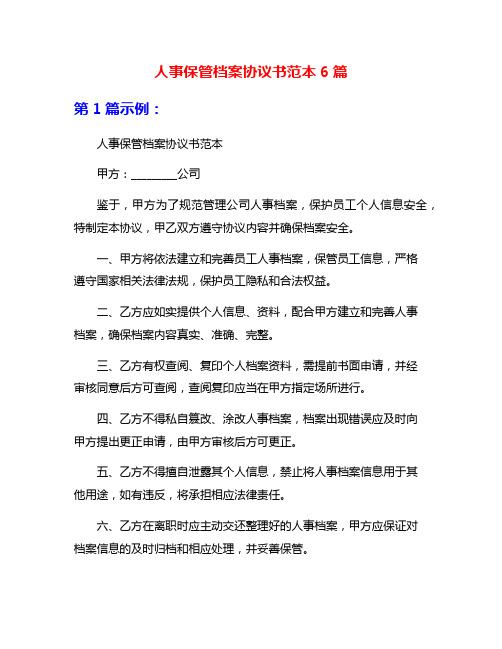 人事保管档案协议书范本 6 篇

第 1 篇示例：

人事保管档案协议书范本

甲方：________公司

鉴于，甲方为了规范管理公司人事档案，保护员工个人信息安全，特制定本协议，甲乙双方遵守协议内容并确保档案安全。

一、甲方将依法建立和完善员工人事档案，保管员工信息，严格遵守国家相关法律法规，保护员工隐私和合法权益。

二、乙方应如实提供个人信息、资料，配合甲方建立和完善人事档案，确保档案内容真实、准确、完整。

三、乙方有权查阅、复印个人档案资料，需提前书面申请，并经审核同意后方可查阅，查阅复印应当在甲方指定场所进行。

四、乙方不得私自篡改、涂改人事档案，档案出现错误应及时向甲方提出更正申请，由甲方审核后方可更正。

五、乙方不得擅自泄露其个人信息，禁止将人事档案信息用于其他用途，如有违反，将承担相应法律责任。

六、乙方在离职时应主动交还整理好的人事档案，甲方应保证对档案信息的及时归档和相应处理，并妥善保管。